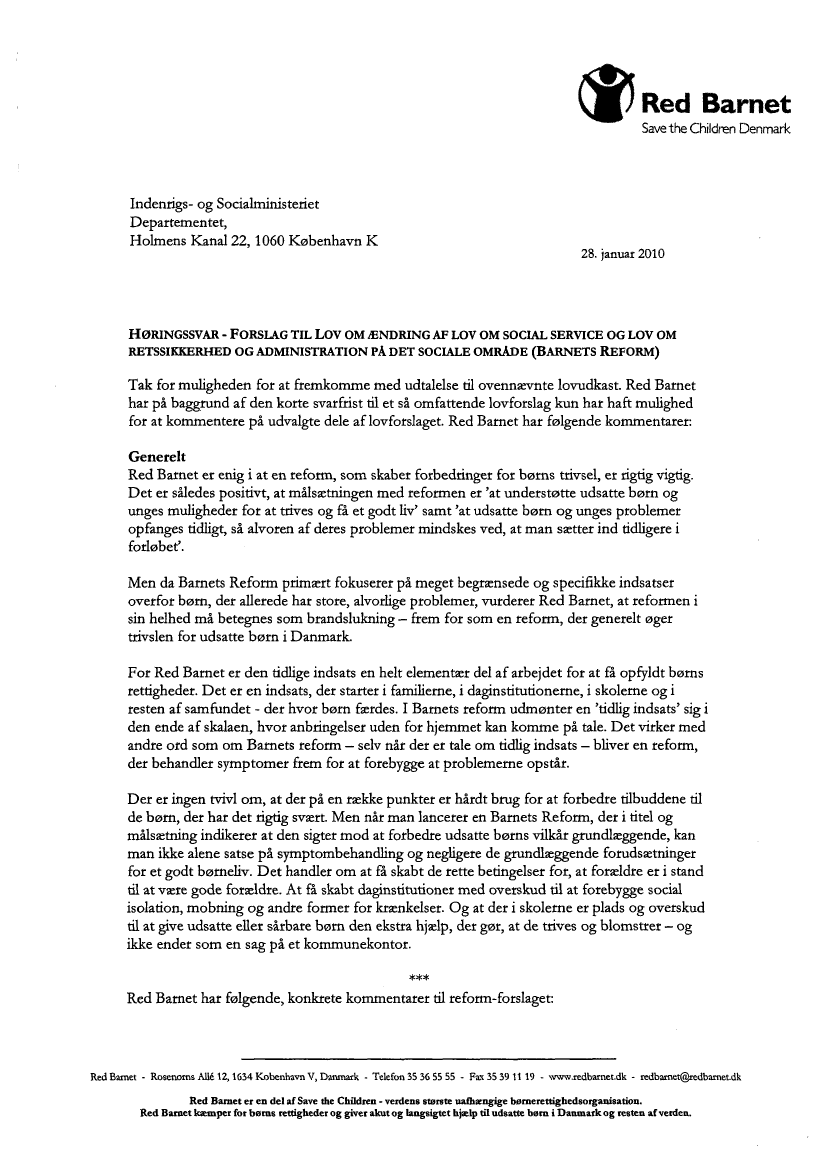 Red Barnet
Save the Children Denmark

Indenrigs- og Socialministeriet
Departementet,
Holmens Kanal 22, 1060 København K

28. januar 2010

HØRINGSSVAR - FORSLAG TIL LOV OM ÆNDRING AF LOV OM SOCIAL SERVICE OG LOV OM RETSSIKKERHED OG ADMINISTRATION PÅ DET SOCIALE OMRÅDE (BARNETS REFORM)

Tak for muligheden for at fremkomme med udtalelse til ovennævnte lovudkast. Red Barnet har på baggrund af den korte svarfrist til et så omfattende lovforslag kun har haft mulighed for at kommentere på udvalgte dele af lovforslaget. Red Barnet har følgende kommentarer:

Generelt
Red Barnet er enig i at en reform, som skaber forbedringer for børns trivsel, er rigtig vigtig. Det er således positivt, at målsætningen med reformen er 'at understøtte udsatte børn og unges muligheder for at trives og få et godt liv' samt 'at udsatte børn og unges problemer opfanges tidligt, så alvoren af deres problemer mindskes ved, at man sætter ind tidligere i forløbet'.

Men da Barnets Reform primært fokuserer på meget begrænsede og specifikke indsatser overfor børn, der allerede har store, alvorlige problemer, vurderer Red Barnet, at reformen i sin helhed må betegnes som brandslukning – frem for som en reform, der generelt øger trivslen for udsatte børn i Danmark.

For Red Barnet er den tidlige indsats en helt elementær del af arbejdet for at få opfyldt børns rettigheder. Det er en indsats, der starter i familierne, i daginstitutionerne, i skolerne og i resten af samfundet - der hvor børn færdes. I Barnets reform udmønter en 'tidlig indsats' sig i den ende af skalaen, hvor anbringelser uden for hjemmet kan komme på tale. Det virker med andre ord som om Barnets reform – selv når der er tale om tidlig indsats – bliver en reform, der behandler symptomer frem for at forebygge at problemerne opstår.

Der er ingen tvivl om, at der på en række punkter er hårdt brug for at forbedre tilbuddene til de børn, der har det rigtig svært. Men når man lancerer en Barnets Reform, der i titel og målsætning indikerer at den sigter mod at forbedre udsatte børns vilkår grundlæggende, kan man ikke alene satse på symptombehandling og negligere de grundlæggende forudsætninger for et godt børneliv. Det handler om at få skabt de rette betingelser for, at forældre er i stand til at være gode forældre. At få skabt daginstitutioner med overskud til at forebygge social isolation, mobning og andre former for krænkelser. Og at der i skolerne er plads og overskud til at give udsatte eller sårbare børn den ekstra hjælp, der gør, at de trives og blomstrer – og ikke ender som en sag på et kommunekontor.

***

Red Barnet har følgende, konkrete kommentarer til reform-forslaget:

Red Barnet - Rosenørns Allé 12, 1634 København V, Danmark - Telefon 35 36 55 55 - Fax 35 39 11 19 - www.redbarnet.dk - redbarnet@redbarnet.dk

Red Barnet er en del af Save the Children - verdens største uafhængige børnerettighedsorganisation.
Red Barnet kæmper for børns rettigheder og giver akut og langsigtet hjælp til udsatte børn i Danmark og resten af verden.